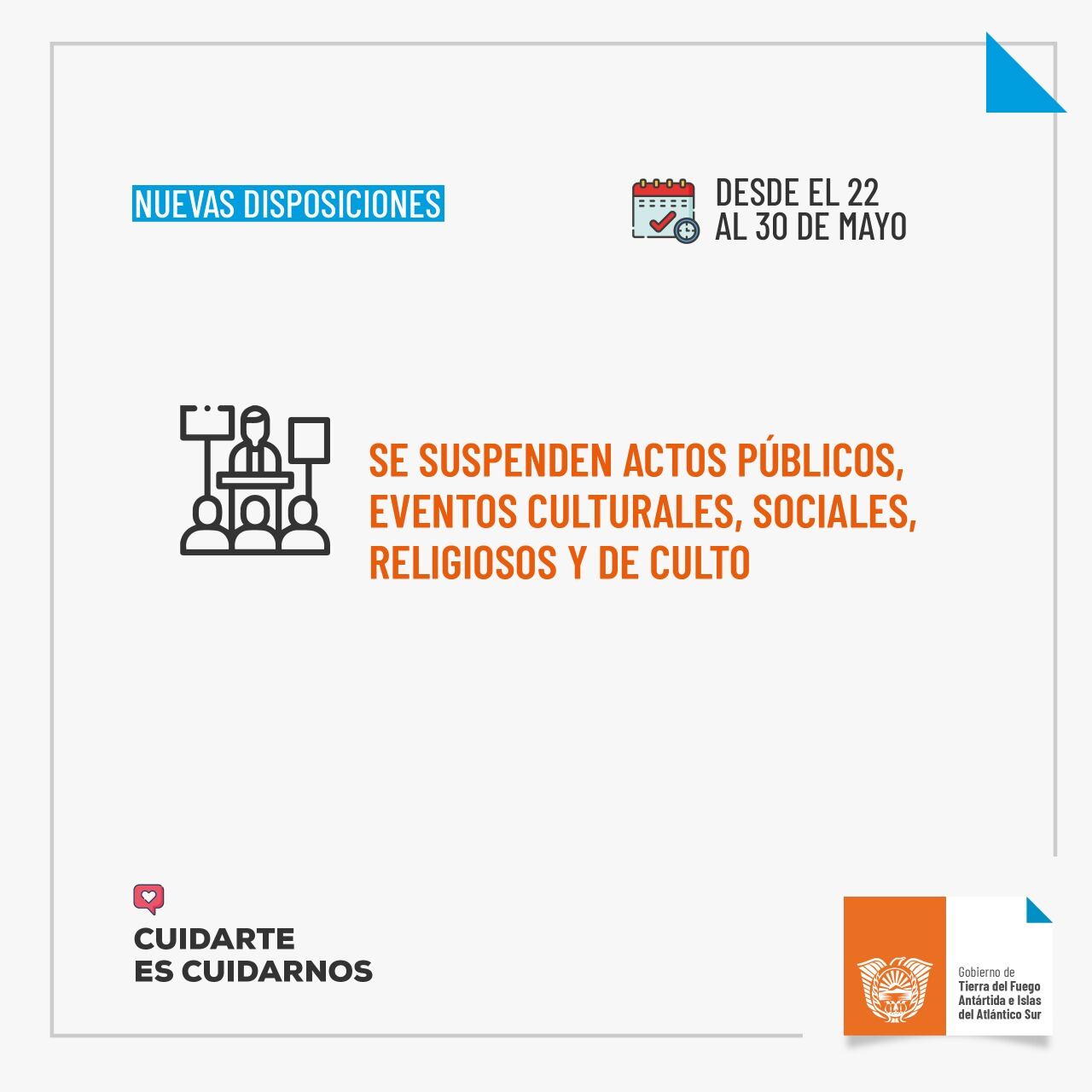 NUEVAS DISPOSICIONES

DESDE EL 22
AL 30 DE MAYO

SE SUSPENDEN ACTOS PÚBLICOS, EVENTOS CULTURALES, SOCIALES, RELIGIOSOS Y DE CULTO

CUIDARTE
ES CUIDARNOS

Gobierno de
Tierra del Fuego
Antártida e Islas
del Atlántico Sur